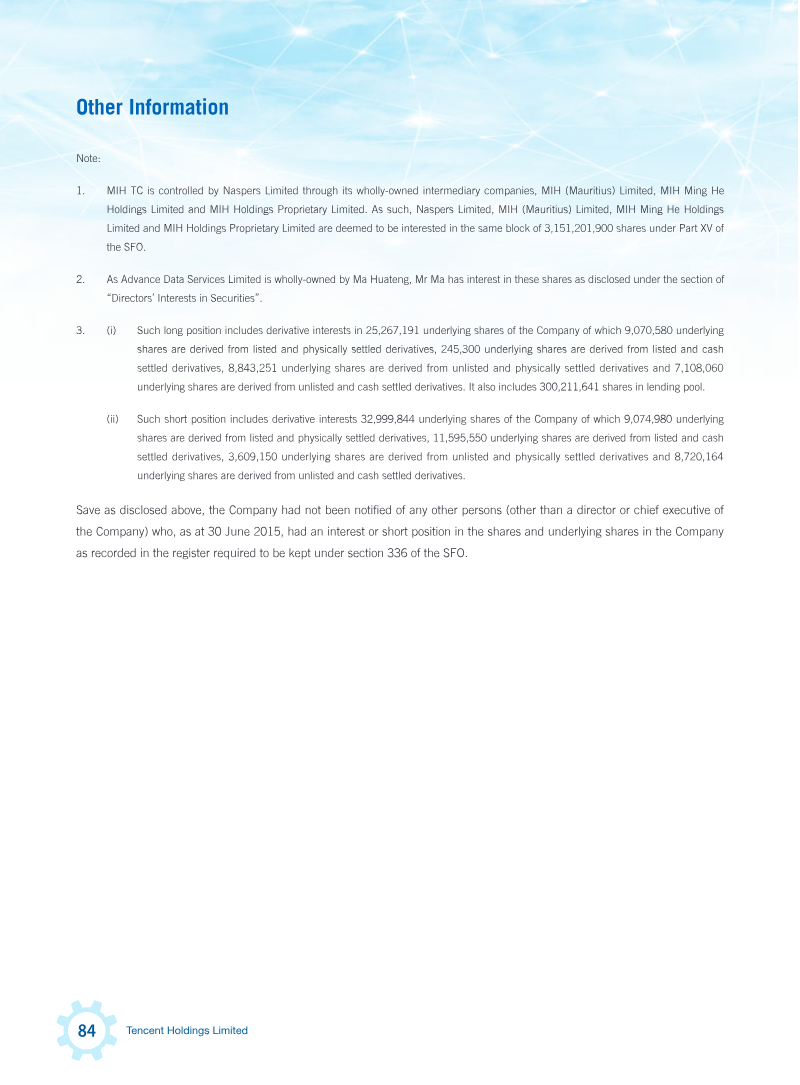 Other Information

Note:

1. MIH TC is controlled by Naspers Limited through its wholly-owned intermediary companies, MIH (Mauritius) Limited, MIH Ming He Holdings Limited and MIH Holdings Proprietary Limited. As such, Naspers Limited, MIH (Mauritius) Limited, MIH Ming He Holdings Limited and MIH Holdings Proprietary Limited are deemed to be interested in the same block of 3,151,201,900 shares under Part XV of the SFO.

2. As Advance Data Services Limited is wholly-owned by Ma Huateng, Mr Ma has interest in these shares as disclosed under the section of "Directors' Interests in Securities".

3. (i) Such long position includes derivative interests in 25,267,191 underlying shares of the Company of which 9,070,580 underlying shares are derived from listed and physically settled derivatives, 245,300 underlying shares are derived from listed and cash settled derivatives, 8,843,251 underlying shares are derived from unlisted and physically settled derivatives and 7,108,060 underlying shares are derived from unlisted and cash settled derivatives. It also includes 300,211,641 shares in lending pool.

(ii) Such short position includes derivative interests 32,999,844 underlying shares of the Company of which 9,074,980 underlying shares are derived from listed and physically settled derivatives, 11,595,550 underlying shares are derived from listed and cash settled derivatives, 3,609,150 underlying shares are derived from unlisted and physically settled derivatives and 8,720,164 underlying shares are derived from unlisted and cash settled derivatives.

Save as disclosed above, the Company had not been notified of any other persons (other than a director or chief executive of the Company) who, as at 30 June 2015, had an interest or short position in the shares and underlying shares in the Company as recorded in the register required to be kept under section 336 of the SFO.

84 Tencent Holdings Limited